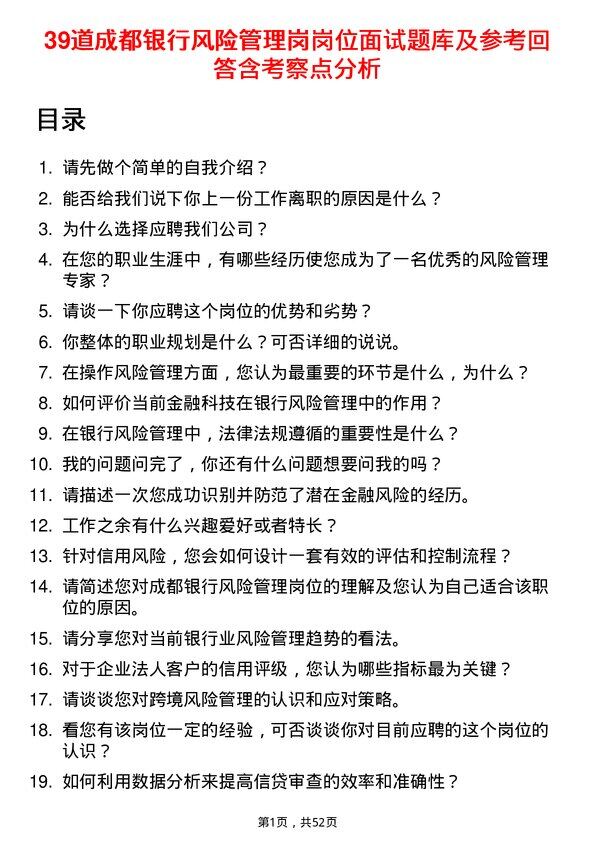 39道成都银行风险管理岗岗位面试题库及参考回答含考察点分析

目录

1. 请先做个简单的自我介绍？
2. 能否给我们说下你上一份工作离职的原因是什么？
3. 为什么选择应聘我们公司？
4. 在您的职业生涯中，有哪些经历使您成为了一名优秀的风险管理专家？
5. 请谈一下你应聘这个岗位的优势和劣势？
6. 你整体的职业规划是什么？可否详细的说说。
7. 在操作风险管理方面，您认为最重要的环节是什么，为什么？
8. 如何评价当前金融科技在银行风险管理中的作用？
9. 在银行风险管理中，法律法规遵循的重要性是什么？
10. 我的问题问完了，你还有什么问题想要问我的吗？
11. 请描述一次您成功识别并防范了潜在金融风险的经历。
12. 工作之余有什么兴趣爱好或者特长？
13. 针对信用风险，您会如何设计一套有效的评估和控制流程？
14. 请简述您对成都银行风险管理岗位的理解及您认为自己适合该职位的原因。
15. 请分享您对当前银行业风险管理趋势的看法。
16. 对于企业法人客户的信用评级，您认为哪些指标最为关键？
17. 请谈谈您对跨境风险管理的认识和应对策略。
18. 看您有该岗位一定的经验，可否谈谈你对目前应聘的这个岗位的认识？
19. 如何利用数据分析来提高信贷审查的效率和准确性？

第1页，共52页